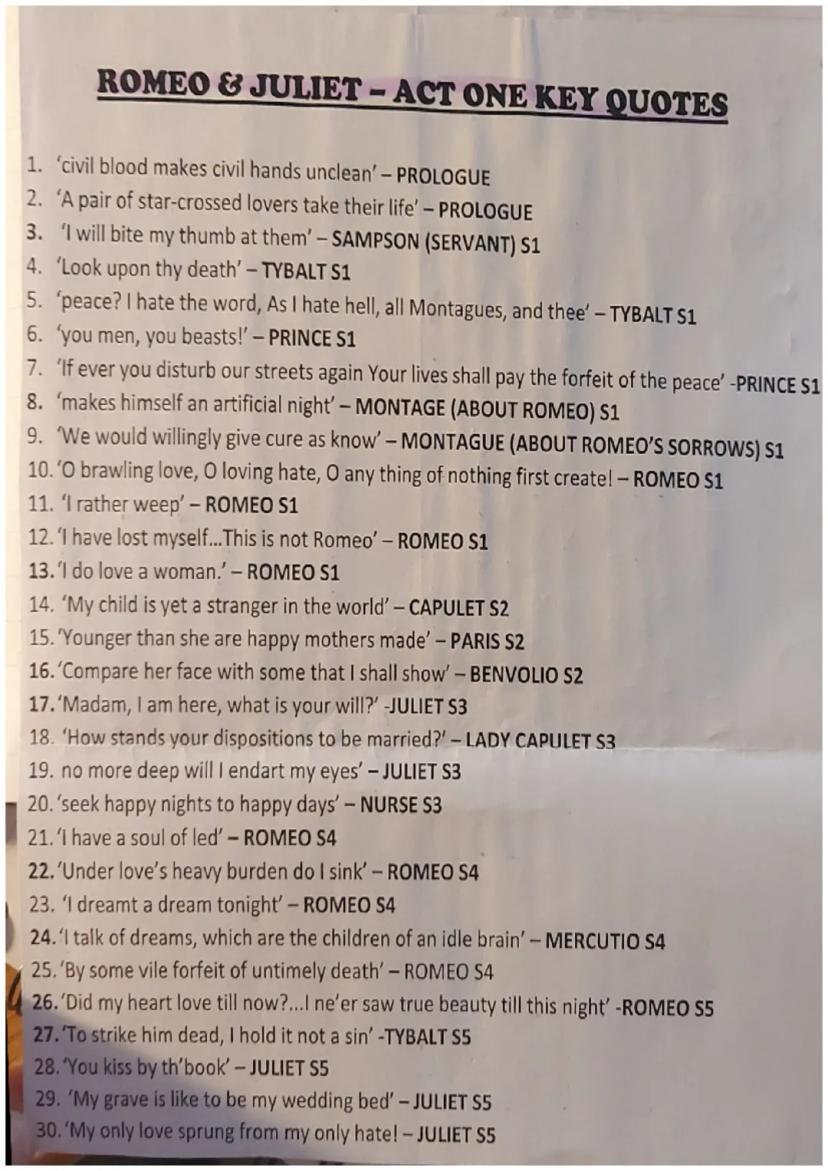 ROMEO & JULIET – ACT ONE KEY QUOTES

1. 'civil blood makes civil hands unclean' – PROLOGUE
2. 'A pair of star-crossed lovers take their life' – PROLOGUE
3. 'I will bite my thumb at them' – SAMPSON (SERVANT) S1
4. 'Look upon thy death' – TYBALT S1
5. 'peace? I hate the word, As I hate hell, all Montagues, and thee' – TYBALT S1
6. 'you men, you beasts!' – PRINCE S1
7. 'If ever you disturb our streets again Your lives shall pay the forfeit of the peace' -PRINCE S1
8. 'makes himself an artificial night' – MONTAGE (ABOUT ROMEO) S1
9. 'We would willingly give cure as know' – MONTAGUE (ABOUT ROMEO'S SORROWS) S1
10. 'O brawling love, O loving hate, O any thing of nothing first create! – ROMEO S1
11. 'I rather weep' – ROMEO S1
12. 'I have lost myself...This is not Romeo' – ROMEO S1
13. 'I do love a woman.' – ROMEO S1
14. 'My child is yet a stranger in the world' – CAPULET S2
15. 'Younger than she are happy mothers made' – PARIS S2
16. 'Compare her face with some that I shall show' – BENVOLIO S2
17. 'Madam, I am here, what is your will?' -JULIET S3
18. 'How stands your dispositions to be married?' – LADY CAPULET S3
19. no more deep will I endart my eyes' – JULIET S3
20. 'seek happy nights to happy days' – NURSE S3
21. 'I have a soul of led' – ROMEO S4
22. 'Under love's heavy burden do I sink' – ROMEO S4
23. 'I dreamt a dream tonight' – ROMEO S4
24. 'I talk of dreams, which are the children of an idle brain' – MERCUTIO S4
25. 'By some vile forfeit of untimely death' – ROMEO S4
26. 'Did my heart love till now?...I ne'er saw true beauty till this night' -ROMEO S5
27. 'To strike him dead, I hold it not a sin' -TYBALT S5
28. 'You kiss by th'book' – JULIET S5
29. 'My grave is like to be my wedding bed' – JULIET S5
30. 'My only love sprung from my only hate! – JULIET S5